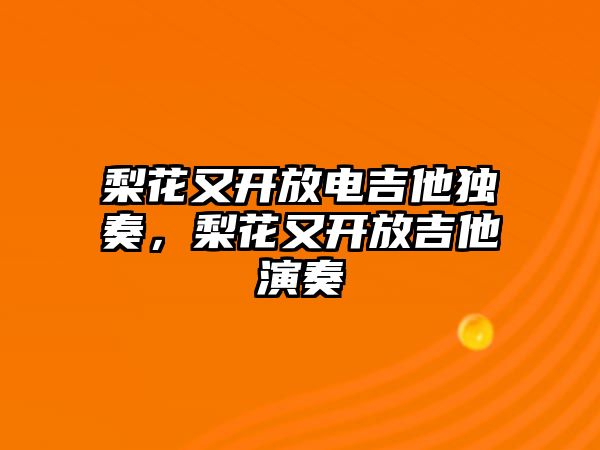 梨花又开放电吉他独奏，梨花又开放吉他演奏